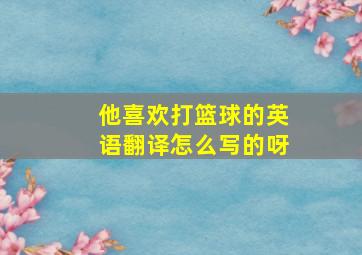 他喜欢打篮球的英语翻译怎么写的呀